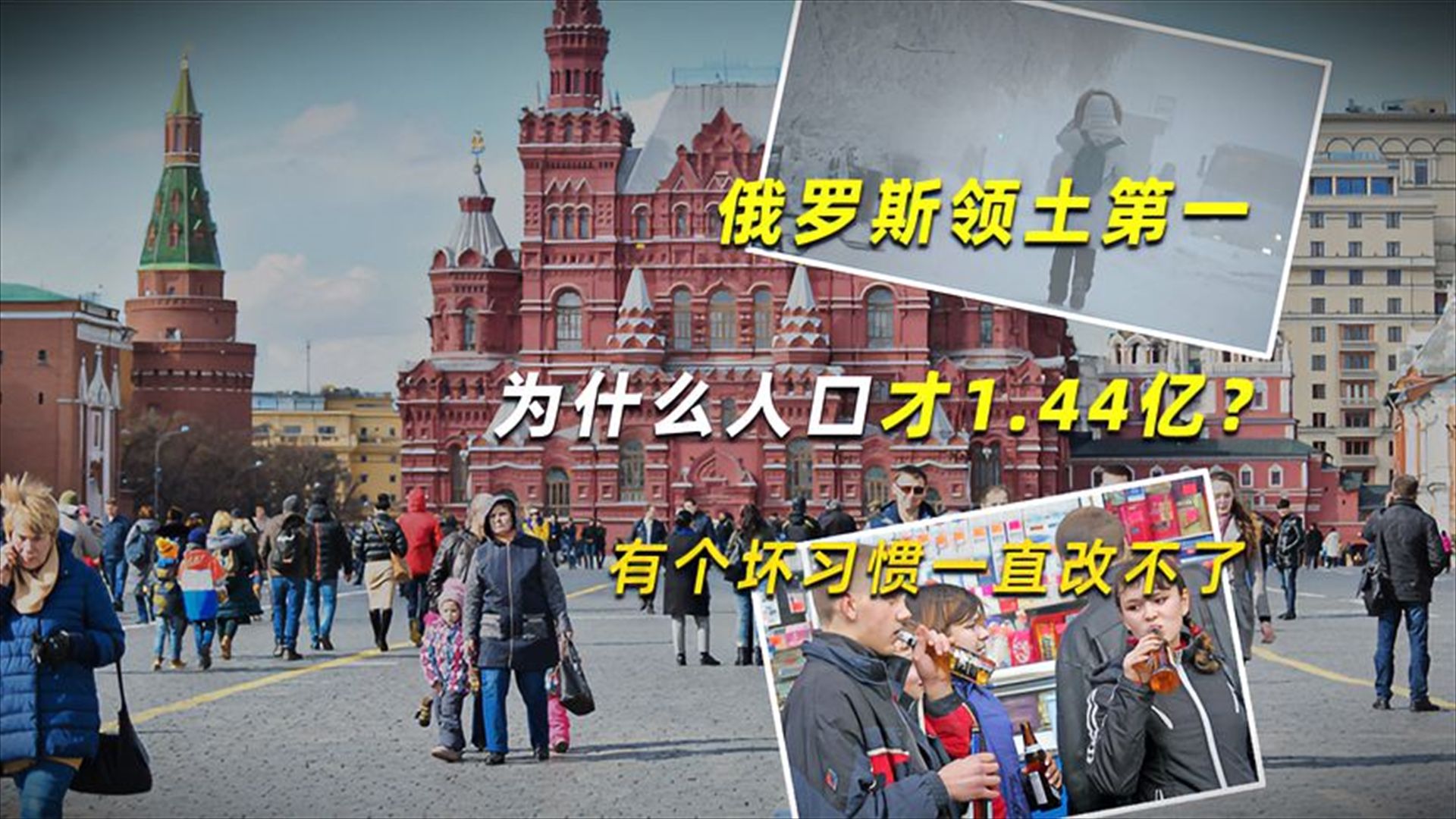 俄罗斯领土第一

为什么人口才1.44亿？

有个坏习惯一直改不了